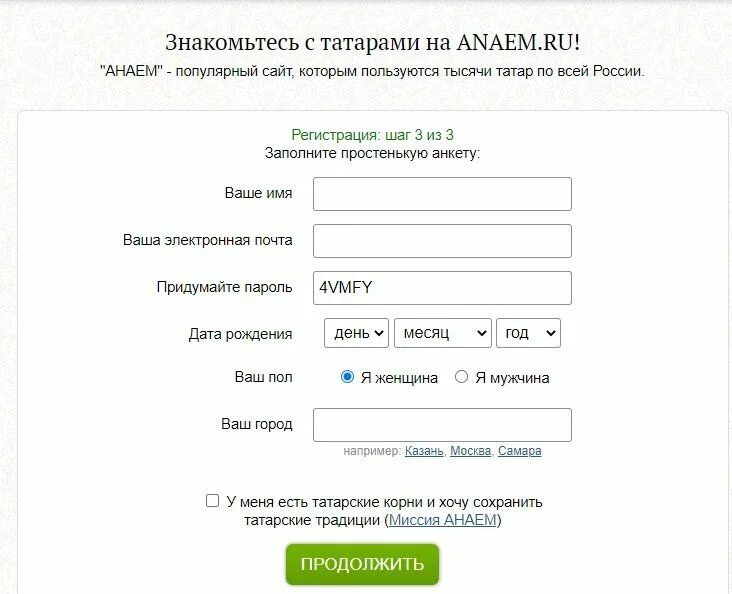 Знакомьтесь с татарами на ANAEM.RU!
"АНАЕМ" - популярный сайт, которым пользуются тысячи татар по всей России.

Регистрация: шаг 3 из 3
Заполните простенькую анкету:

Ваше имя

Ваша электронная почта

Придумайте пароль 4VMFY

Дата рождения день месяц год

Ваш пол Я женщина Я мужчина

Ваш город
например: Казань, Москва, Самара

У меня есть татарские корни и хочу сохранить татарские традиции (Миссия АНАЕМ)

ПРОДОЛЖИТЬ